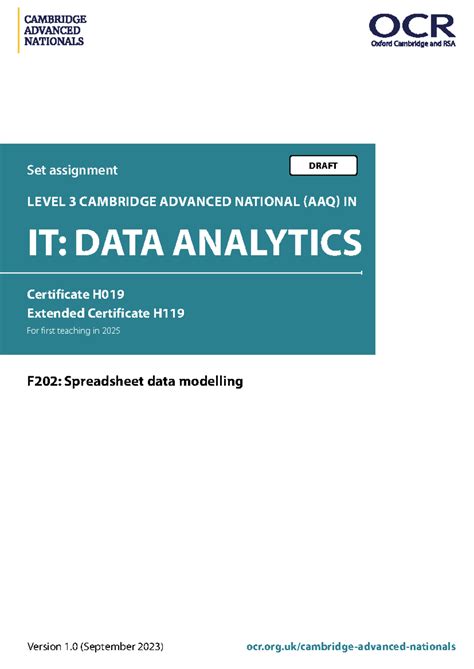 CAMBRIDGE
ADVANCED
NATIONALS

OCR
Oxford Cambridge and RSA

Set assignment

DRAFT

LEVEL 3 CAMBRIDGE ADVANCED NATIONAL (AAQ) IN

IT: DATA ANALYTICS

Certificate H019
Extended Certificate H119
For first teaching in 2025

F202: Spreadsheet data modelling

Version 1.0 (September 2023)

ocr.org.uk/cambridge-advanced-nationals